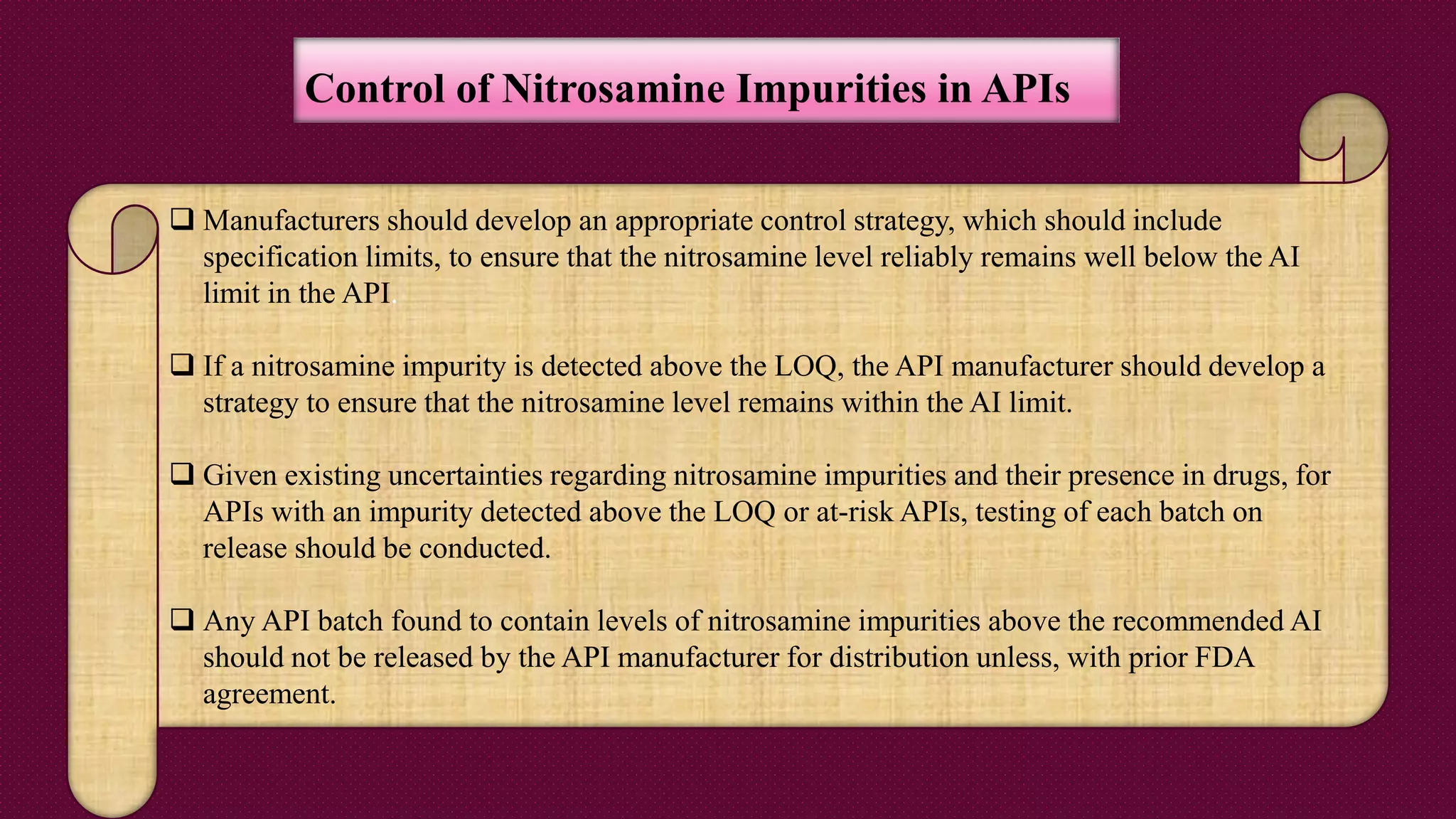 Control of Nitrosamine Impurities in APIs

❑ Manufacturers should develop an appropriate control strategy, which should include specification limits, to ensure that the nitrosamine level reliably remains well below the AI limit in the API.

❑ If a nitrosamine impurity is detected above the LOQ, the API manufacturer should develop a strategy to ensure that the nitrosamine level remains within the AI limit.

❑ Given existing uncertainties regarding nitrosamine impurities and their presence in drugs, for APIs with an impurity detected above the LOQ or at-risk APIs, testing of each batch on release should be conducted.

❑ Any API batch found to contain levels of nitrosamine impurities above the recommended AI should not be released by the API manufacturer for distribution unless, with prior FDA agreement.